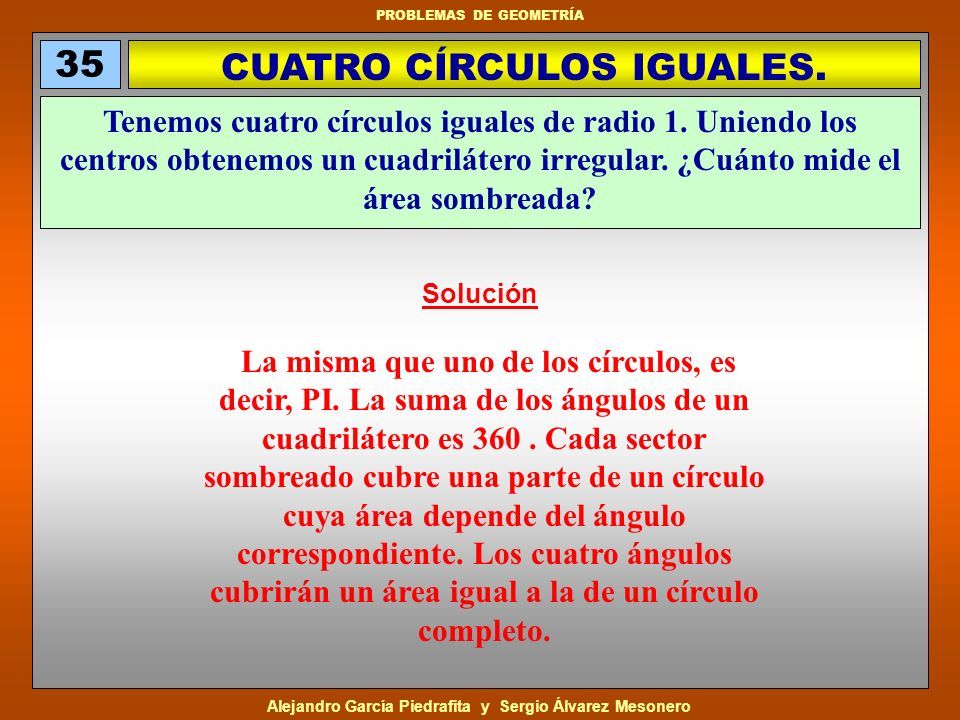 PROBLEMAS DE GEOMETRÍA

35

CUATRO CÍRCULOS IGUALES.

Tenemos cuatro círculos iguales de radio 1. Uniendo los centros obtenemos un cuadrilátero irregular. ¿Cuánto mide el área sombreada?

Solución

La misma que uno de los círculos, es decir, PI. La suma de los ángulos de un cuadrilátero es 360 . Cada sector sombreado cubre una parte de un círculo cuya área depende del ángulo correspondiente. Los cuatro ángulos cubrirán un área igual a la de un círculo completo.

Alejandro García Piedrafita y Sergio Álvarez Mesonero